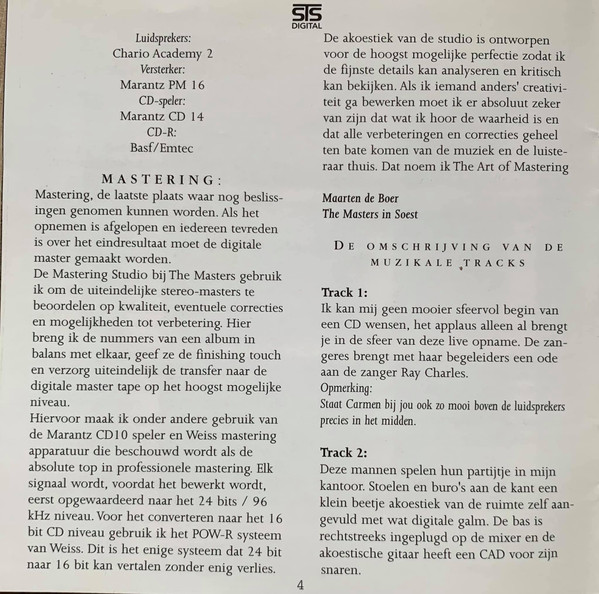 STS
DIGITAL

Luidsprekers:
Chario Academy 2
Versterker:
Marantz PM 16
CD-speler:
Marantz CD 14
CD-R:
Basf/Emtec

MASTERING:
Mastering, de laatste plaats waar nog beslissingen genomen kunnen worden. Als het opnemen is afgelopen en iedereen tevreden is over het eindresultaat moet de digitale master gemaakt worden.
De Mastering Studio bij The Masters gebruik ik om de uiteindelijke stereo-masters te beoordelen op kwaliteit, eventuele correcties en mogelijkheden tot verbetering. Hier breng ik de nummers van een album in balans met elkaar, geef ze de finishing touch en verzorg uiteindelijk de transfer naar de digitale master tape op het hoogst mogelijke niveau.
Hiervoor maak ik onder andere gebruik van de Marantz CD10 speler en Weiss mastering apparatuur die beschouwd wordt als de absolute top in professionele mastering. Elk signaal wordt, voordat het bewerkt wordt, eerst opgewaardeerd naar het 24 bits / 96 kHz niveau. Voor het converteren naar het 16 bit CD niveau gebruik ik het POW-R systeem van Weiss. Dit is het enige systeem dat 24 bit naar 16 bit kan vertalen zonder enig verlies.

De akoestiek van de studio is ontworpen voor de hoogst mogelijke perfectie zodat ik de fijnste details kan analyseren en kritisch kan bekijken. Als ik iemand anders' creativiteit ga bewerken moet ik er absoluut zeker van zijn dat wat ik hoor de waarheid is en dat alle verbeteringen en correcties geheel ten bate komen van de muziek en de luisteraar thuis. Dat noem ik The Art of Mastering

Maarten de Boer
The Masters in Soest

DE OMSCHRIJVING VAN DE MUZIKALE TRACKS

Track 1:
Ik kan mij geen mooier sfeervol begin van een CD wensen, het applaus alleen al brengt je in de sfeer van deze live opname. De zangeres brengt met haar begeleiders een ode aan de zanger Ray Charles.
Opmerking:
Staat Carmen bij jou ook zo mooi boven de luidsprekers precies in het midden.

Track 2:
Deze mannen spelen hun partijtje in mijn kantoor. Stoelen en buro's aan de kant een klein beetje akoestiek van de ruimte zelf aangevuld met wat digitale galm. De bas is rechtstreeks ingeplugd op de mixer en de akoestische gitaar heeft een CAD voor zijn snaren.

4